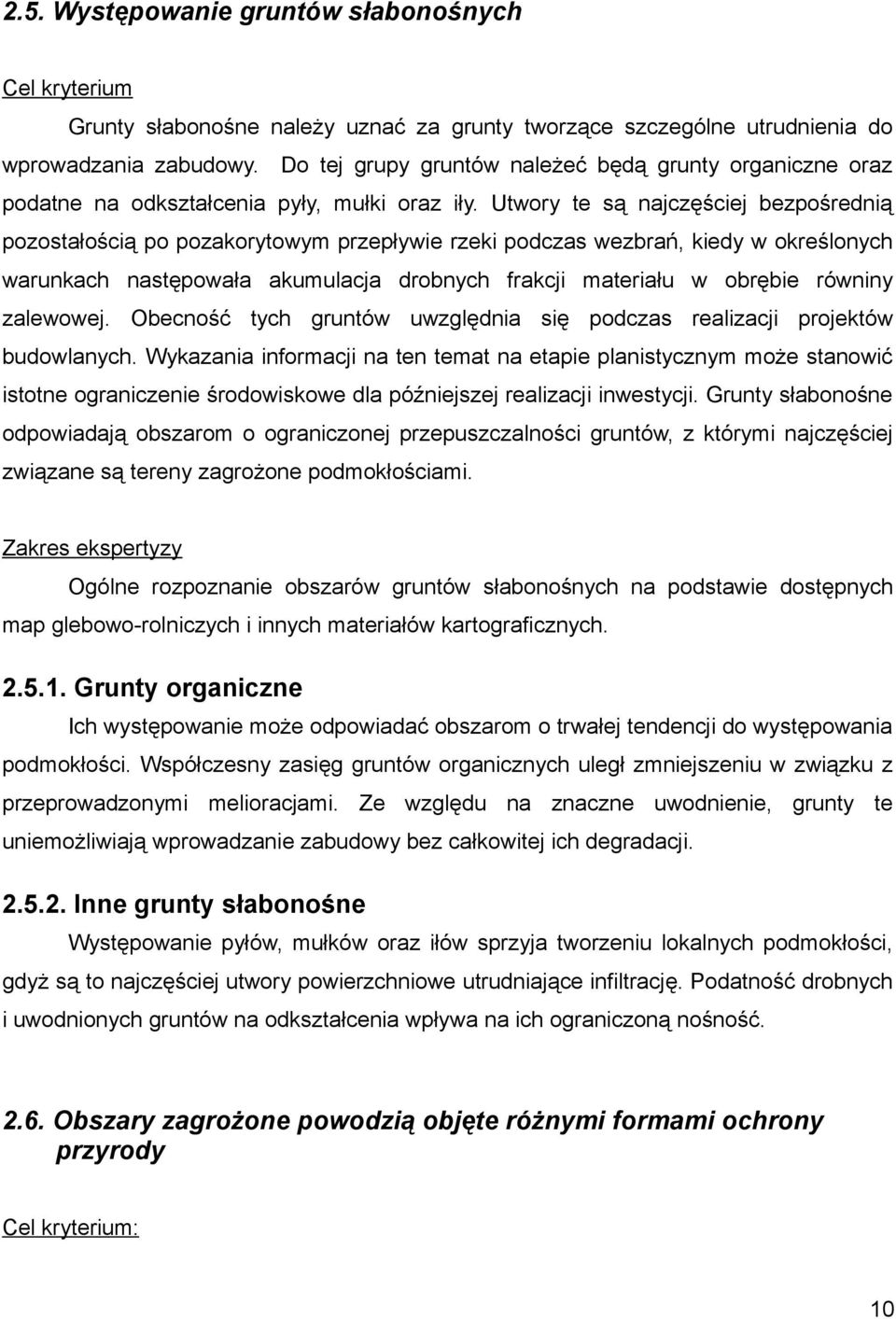 2.5. Występowanie gruntów słabonośnych

Cel kryterium

Grunty słabonośne należy uznać za grunty tworzące szczególne utrudnienia do wprowadzania zabudowy. Do tej grupy gruntów należeć będą grunty organiczne oraz podatne na odkształcenia pyły, mułki oraz iły. Utwory te są najczęściej bezpośrednią pozostałością po pozakorytowym przepływie rzeki podczas wezbrań, kiedy w określonych warunkach następowała akumulacja drobnych frakcji materiału w obrębie równiny zalewowej. Obecność tych gruntów uwzględnia się podczas realizacji projektów budowlanych. Wykazania informacji na ten temat na etapie planistycznym może stanowić istotne ograniczenie środowiskowe dla późniejszej realizacji inwestycji. Grunty słabonośne odpowiadają obszarom o ograniczonej przepuszczalności gruntów, z którymi najczęściej związane są tereny zagrożone podmokłościami.

Zakres ekspertyzy

Ogólne rozpoznanie obszarów gruntów słabonośnych na podstawie dostępnych map glebowo-rolniczych i innych materiałów kartograficznych.

2.5.1. Grunty organiczne

Ich występowanie może odpowiadać obszarom o trwałej tendencji do występowania podmokłości. Współczesny zasięg gruntów organicznych uległ zmniejszeniu w związku z przeprowadzonymi melioracjami. Ze względu na znaczne uwodnienie, grunty te uniemożliwiają wprowadzanie zabudowy bez całkowitej ich degradacji.

2.5.2. Inne grunty słabonośne

Występowanie pyłów, mułków oraz iłów sprzyja tworzeniu lokalnych podmokłości, gdyż są to najczęściej utwory powierzchniowe utrudniające infiltrację. Podatność drobnych i uwodnionych gruntów na odkształcenia wpływa na ich ograniczoną nośność.

2.6. Obszary zagrożone powodzią objęte różnymi formami ochrony przyrody

Cel kryterium:

10